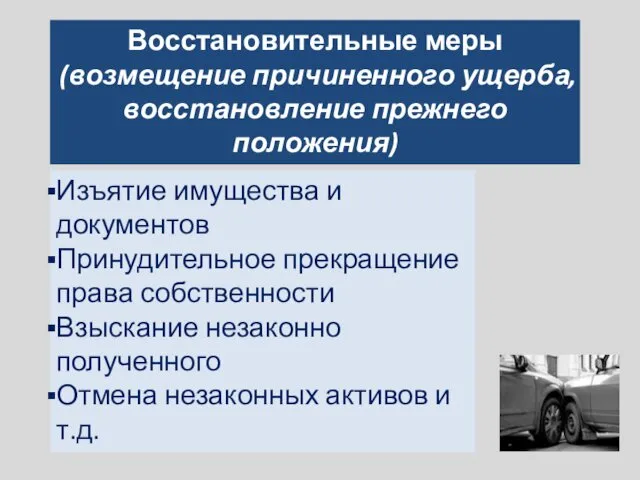 Восстановительные меры (возмещение причиненного ущерба, восстановление прежнего положения)

▪Изъятие имущества и документов
▪Принудительное прекращение права собственности
▪Взыскание незаконно полученного
▪Отмена незаконных активов и т.д.